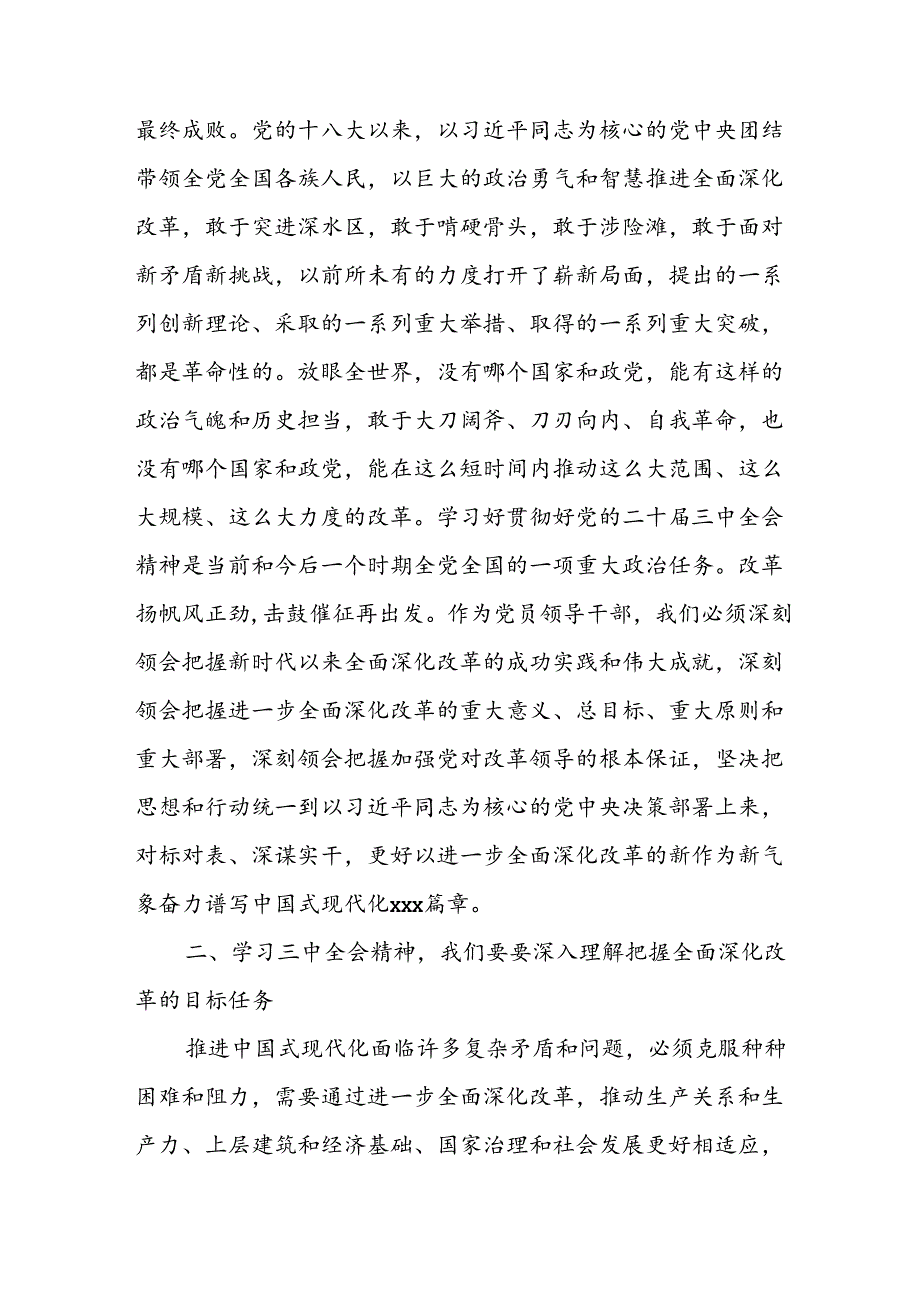 最终成败。党的十八大以来，以习近平同志为核心的党中央团结带领全党全国各族人民，以巨大的政治勇气和智慧推进全面深化改革，敢于突进深水区，敢于啃硬骨头，敢于涉险滩，敢于面对新矛盾新挑战，以前所未有的力度打开了崭新局面，提出的一系列创新理论、采取的一系列重大举措、取得的一系列重大突破，都是革命性的。放眼全世界，没有哪个国家和政党，能有这样的政治气魄和历史担当，敢于大刀阔斧、刀刃向内、自我革命，也没有哪个国家和政党，能在这么短时间内推动这么大范围、这么大规模、这么大力度的改革。学习好贯彻好党的二十届三中全会精神是当前和今后一个时期全党全国的一项重大政治任务。改革扬帆风正劲,击鼓催征再出发。作为党员领导干部，我们必须深刻领会把握新时代以来全面深化改革的成功实践和伟大成就，深刻领会把握进一步全面深化改革的重大意义、总目标、重大原则和重大部署，深刻领会把握加强党对改革领导的根本保证，坚决把思想和行动统一到以习近平同志为核心的党中央决策部署上来，对标对表、深谋实干，更好以进一步全面深化改革的新作为新气象奋力谱写中国式现代化xxx篇章。

二、学习三中全会精神，我们要要深入理解把握全面深化改革的目标任务

推进中国式现代化面临许多复杂矛盾和问题，必须克服种种困难和阻力，需要通过进一步全面深化改革，推动生产关系和生产力、上层建筑和经济基础、国家治理和社会发展更好相适应，